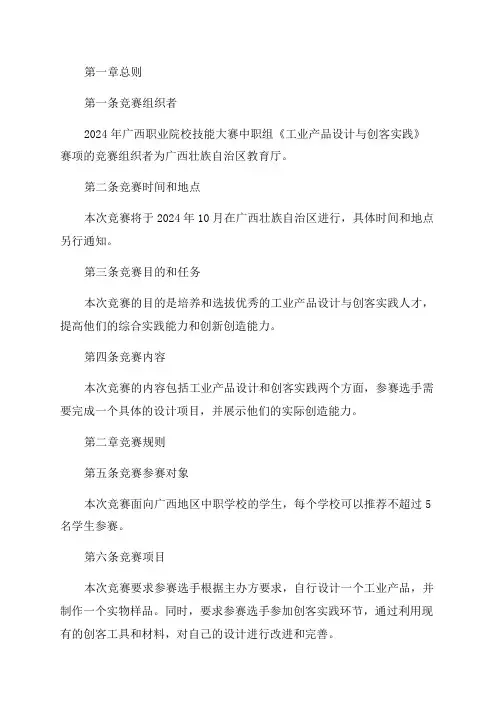 第一章总则

第一条竞赛组织者

2024年广西职业院校技能大赛中职组《工业产品设计与创客实践》赛项的竞赛组织者为广西壮族自治区教育厅。

第二条竞赛时间和地点

本次竞赛将于2024年10月在广西壮族自治区进行，具体时间和地点另行通知。

第三条竞赛目的和任务

本次竞赛的目的是培养和选拔优秀的工业产品设计与创客实践人才，提高他们的综合实践能力和创新创造能力。

第四条竞赛内容

本次竞赛的内容包括工业产品设计和创客实践两个方面，参赛选手需要完成一个具体的设计项目，并展示他们的实际创造能力。

第二章竞赛规则

第五条竞赛参赛对象

本次竞赛面向广西地区中职学校的学生，每个学校可以推荐不超过5名学生参赛。

第六条竞赛项目

本次竞赛要求参赛选手根据主办方要求，自行设计一个工业产品，并制作一个实物样品。同时，要求参赛选手参加创客实践环节，通过利用现有的创客工具和材料，对自己的设计进行改进和完善。